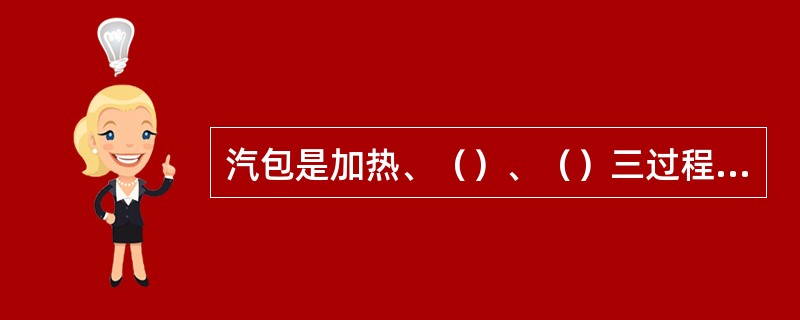 汽包是加热、（）、（）三过程...